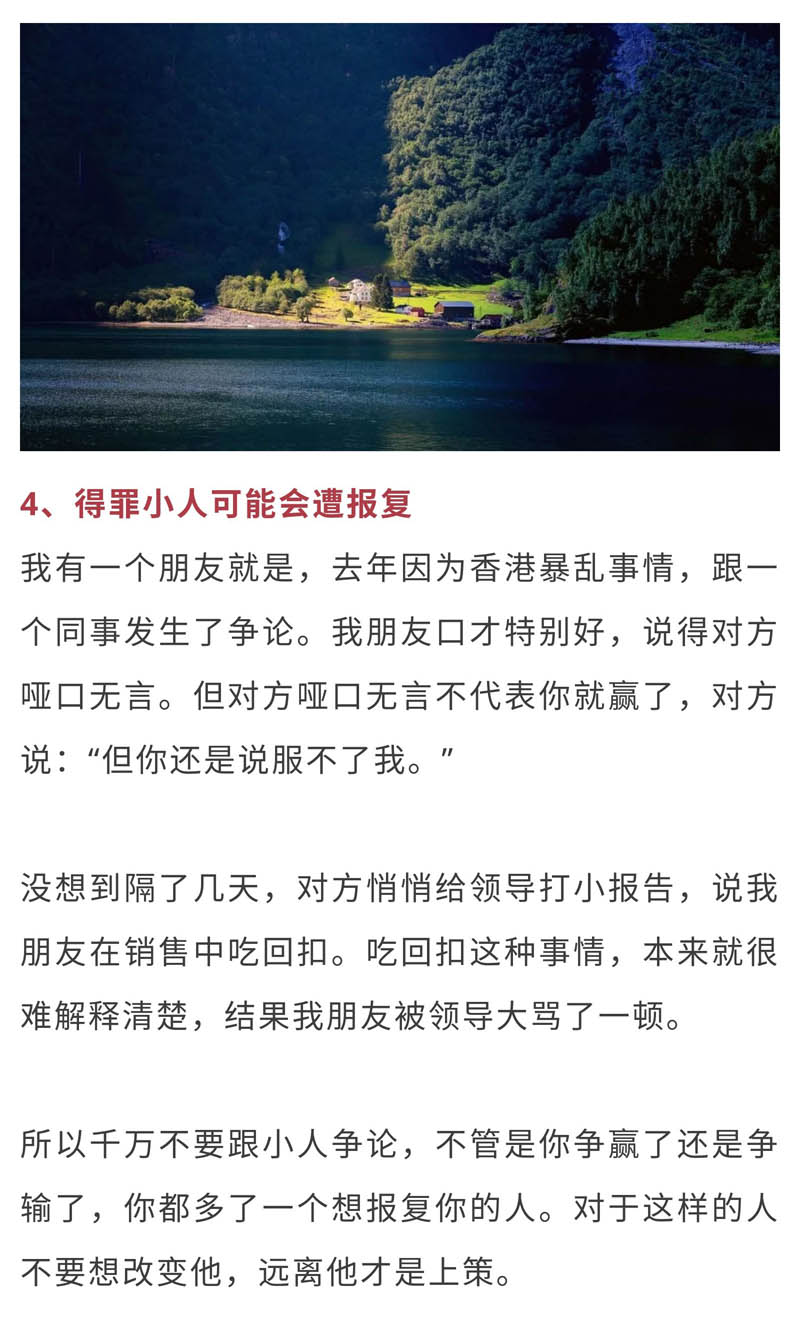 4、得罪小人可能会遭报复

我有一个朋友就是，去年因为香港暴乱事情，跟一个同事发生了争论。我朋友口才特别好，说得对方哑口无言。但对方哑口无言不代表你就赢了，对方说：“但你还是说服不了我。”

没想到隔了几天，对方悄悄给领导打小报告，说我朋友在销售中吃回扣。吃回扣这种事情，本来就很难解释清楚，结果我朋友被领导大骂了一顿。

所以千万不要跟小人争论，不管是你争赢了还是争输了，你都多了一个想报复你的人。对于这样的人不要想改变他，远离他才是上策。